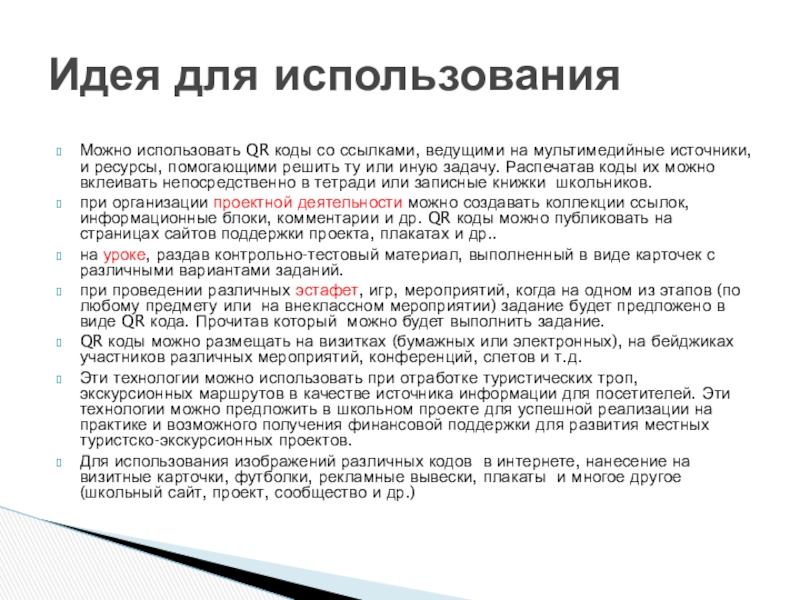 Идея для использования

Можно использовать QR коды со ссылками, ведущими на мультимедийные источники, и ресурсы, помогающими решить ту или иную задачу. Распечатав коды их можно вклеивать непосредственно в тетради или записные книжки школьников.

при организации проектной деятельности можно создавать коллекции ссылок, информационные блоки, комментарии и др. QR коды можно публиковать на страницах сайтов поддержки проекта, плакатах и др..

на уроке, раздав контрольно-тестовый материал, выполненный в виде карточек с различными вариантами заданий.

при проведении различных эстафет, игр, мероприятий, когда на одном из этапов (по любому предмету или на внеклассном мероприятии) задание будет предложено в виде QR кода. Прочитав который можно будет выполнить задание.

QR коды можно размещать на визитках (бумажных или электронных), на бейджиках участников различных мероприятий, конференций, слетов и т.д.

Эти технологии можно использовать при отработке туристических троп, экскурсионных маршрутов в качестве источника информации для посетителей. Эти технологии можно предложить в школьном проекте для успешной реализации на практике и возможного получения финансовой поддержки для развития местных туристско-экскурсионных проектов.

Для использования изображений различных кодов в интернете, нанесение на визитные карточки, футболки, рекламные вывески, плакаты и многое другое (школьный сайт, проект, сообщество и др.)